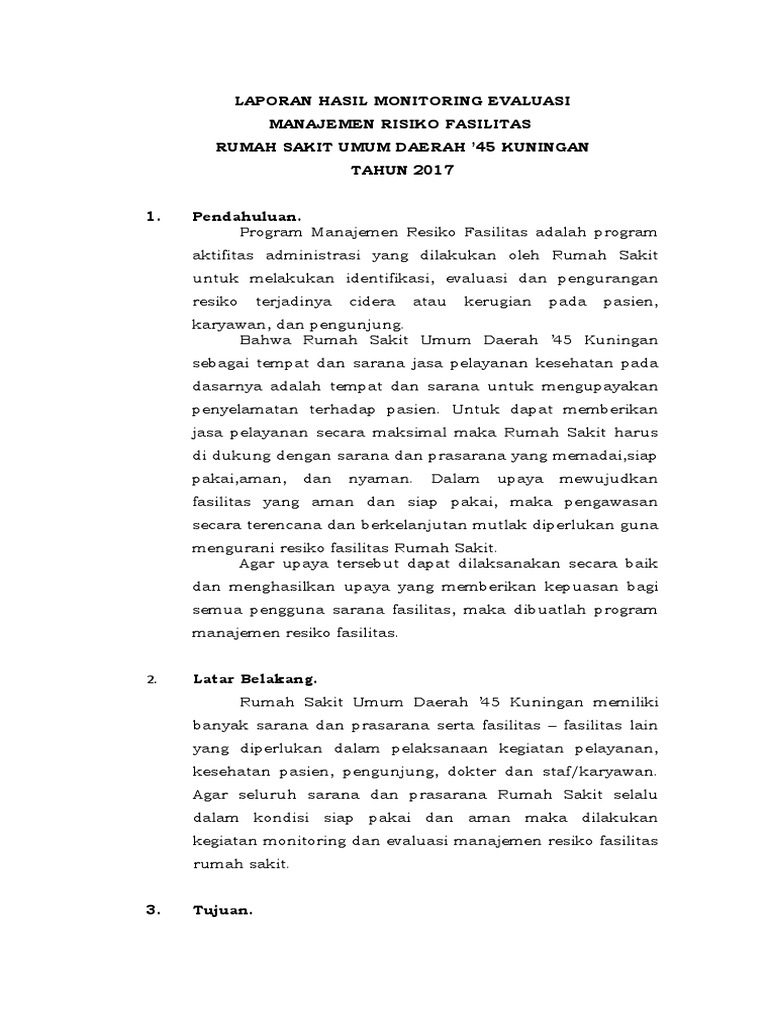 LAPORAN HASIL MONITORING EVALUASI
MANAJEMEN RISIKO FASILITAS
RUMAH SAKIT UMUM DAERAH '45 KUNINGAN
TAHUN 2017

1. Pendahuluan.

Program Manajemen Resiko Fasilitas adalah program aktifitas administrasi yang dilakukan oleh Rumah Sakit untuk melakukan identifikasi, evaluasi dan pengurangan resiko terjadinya cidera atau kerugian pada pasien, karyawan, dan pengunjung.

Bahwa Rumah Sakit Umum Daerah '45 Kuningan sebagai tempat dan sarana jasa pelayanan kesehatan pada dasarnya adalah tempat dan sarana untuk mengupayakan penyelamatan terhadap pasien. Untuk dapat memberikan jasa pelayanan secara maksimal maka Rumah Sakit harus di dukung dengan sarana dan prasarana yang memadai,siap pakai,aman, dan nyaman. Dalam upaya mewujudkan fasilitas yang aman dan siap pakai, maka pengawasan secara terencana dan berkelanjutan mutlak diperlukan guna mengurani resiko fasilitas Rumah Sakit.

Agar upaya tersebut dapat dilaksanakan secara baik dan menghasilkan upaya yang memberikan kepuasan bagi semua pengguna sarana fasilitas, maka dibuatlah program manajemen resiko fasilitas.

2. Latar Belakang.

Rumah Sakit Umum Daerah '45 Kuningan memiliki banyak sarana dan prasarana serta fasilitas – fasilitas lain yang diperlukan dalam pelaksanaan kegiatan pelayanan, kesehatan pasien, pengunjung, dokter dan staf/karyawan. Agar seluruh sarana dan prasarana Rumah Sakit selalu dalam kondisi siap pakai dan aman maka dilakukan kegiatan monitoring dan evaluasi manajemen resiko fasilitas rumah sakit.

3. Tujuan.